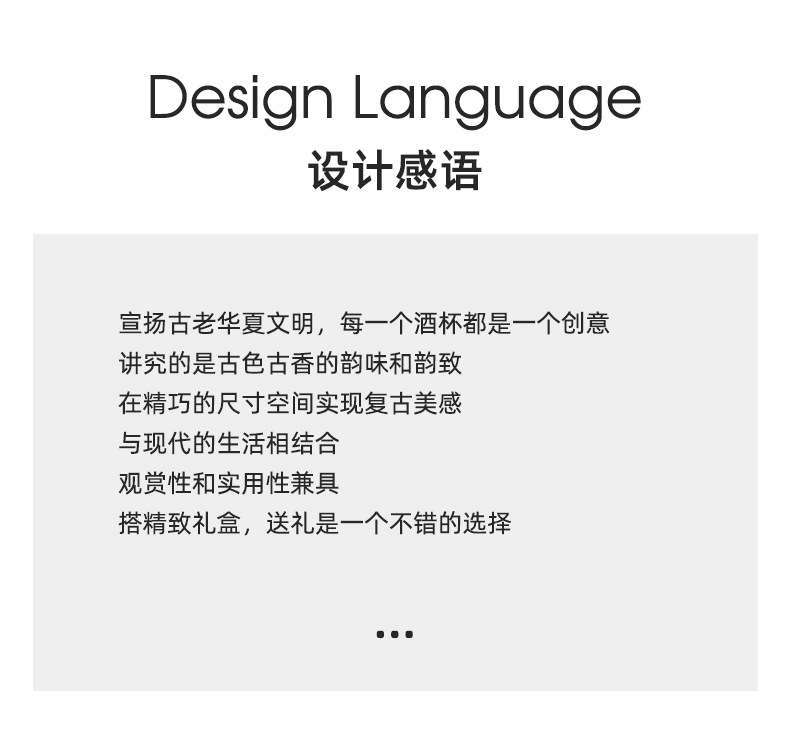 Design Language
设计感语

宣扬古老华夏文明，每一个酒杯都是一个创意
讲究的是古色古香的韵味和韵致
在精巧的尺寸空间实现复古美感
与现代的生活相结合
观赏性和实用性兼具
搭精致礼盒，送礼是一个不错的选择

...